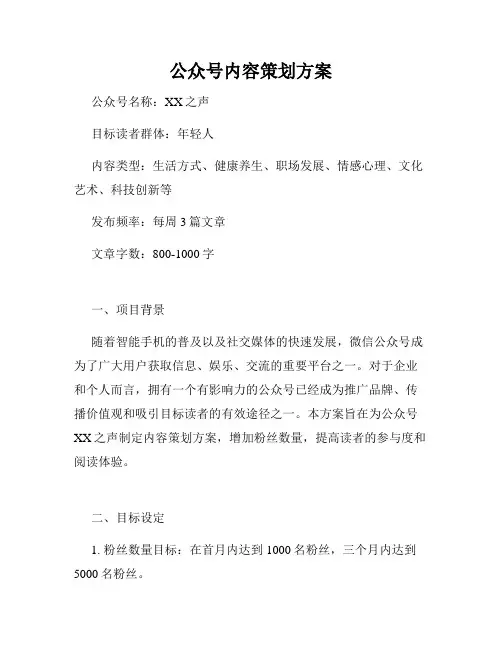 公众号内容策划方案

公众号名称：XX之声

目标读者群体：年轻人

内容类型：生活方式、健康养生、职场发展、情感心理、文化艺术、科技创新等

发布频率：每周3篇文章

文章字数：800-1000字

一、项目背景

随着智能手机的普及以及社交媒体的快速发展，微信公众号成为了广大用户获取信息、娱乐、交流的重要平台之一。对于企业和个人而言，拥有一个有影响力的公众号已经成为推广品牌、传播价值观和吸引目标读者的有效途径之一。本方案旨在为公众号XX之声制定内容策划方案，增加粉丝数量，提高读者的参与度和阅读体验。

二、目标设定

1. 粉丝数量目标：在首月内达到1000名粉丝，三个月内达到5000名粉丝。